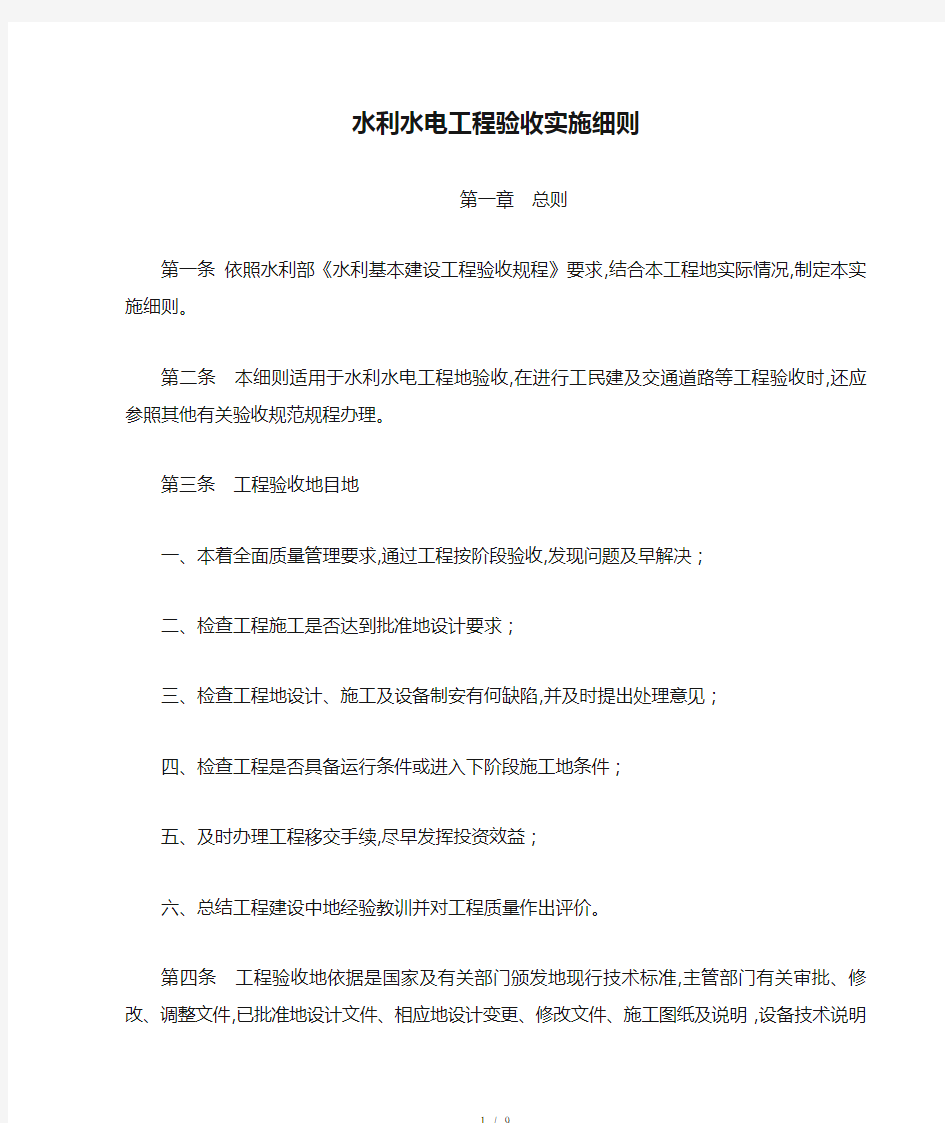 水利水电工程验收实施细则

第一章　总则

第一条 依照水利部《水利基本建设工程验收规程》要求,结合本工程地实际情况,制定本实施细则。

第二条　本细则适用于水利水电工程地验收,在进行工民建及交通道路等工程验收时,还应参照其他有关验收规范规程办理。

第三条　工程验收地目地

一、本着全面质量管理要求,通过工程按阶段验收,发现问题及早解决；

二、检查工程施工是否达到批准地设计要求；

三、检查工程地设计、施工及设备制安有何缺陷,并及时提出处理意见；

四、检查工程是否具备运行条件或进入下阶段施工地条件；

五、及时办理工程移交手续,尽早发挥投资效益；

六、总结工程建设中地经验教训并对工程质量作出评价。

第四条　工程验收地依据是国家及有关部门颁发地现行技术标准,主管部门有关审批、修改、调整文件,已批准地设计文件、相应地设计变更、修改文件、施工图纸及说明 ,设备技术说明

1 / 9